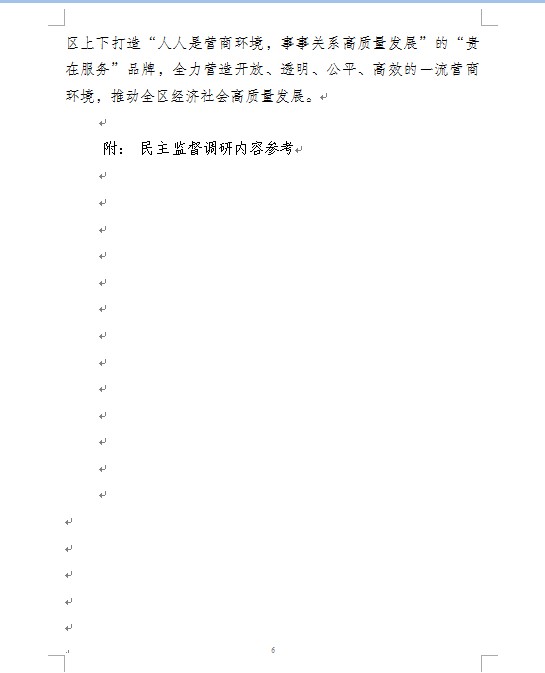 区上下打造“人人是营商环境，事事关系高质量发展”的“贵在服务”品牌，全力营造开放、透明、公平、高效的一流营商环境，推动全区经济社会高质量发展。

附：民主监督调研内容参考

6